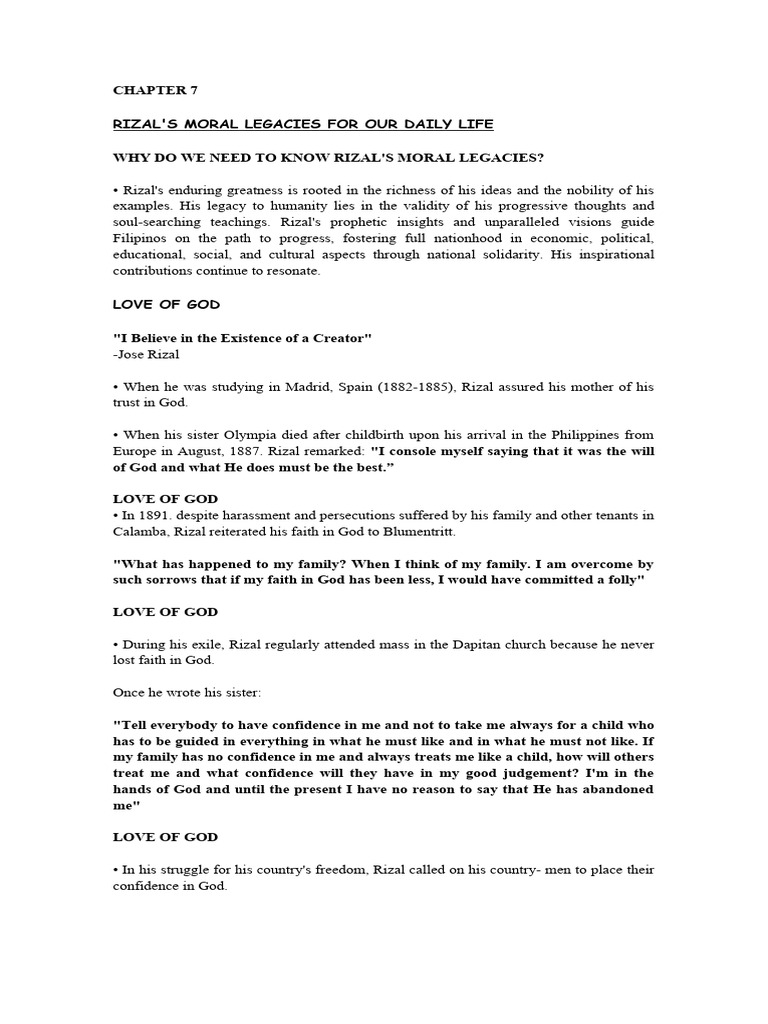 CHAPTER 7

RIZAL'S MORAL LEGACIES FOR OUR DAILY LIFE

WHY DO WE NEED TO KNOW RIZAL'S MORAL LEGACIES?

• Rizal's enduring greatness is rooted in the richness of his ideas and the nobility of his examples. His legacy to humanity lies in the validity of his progressive thoughts and soul-searching teachings. Rizal's prophetic insights and unparalleled visions guide Filipinos on the path to progress, fostering full nationhood in economic, political, educational, social, and cultural aspects through national solidarity. His inspirational contributions continue to resonate.

LOVE OF GOD

"I Believe in the Existence of a Creator"
-Jose Rizal

• When he was studying in Madrid, Spain (1882-1885), Rizal assured his mother of his trust in God.

• When his sister Olympia died after childbirth upon his arrival in the Philippines from Europe in August, 1887. Rizal remarked: "I console myself saying that it was the will of God and what He does must be the best."

LOVE OF GOD
• In 1891. despite harassment and persecutions suffered by his family and other tenants in Calamba, Rizal reiterated his faith in God to Blumentritt.

"What has happened to my family? When I think of my family. I am overcome by such sorrows that if my faith in God has been less, I would have committed a folly"

LOVE OF GOD

• During his exile, Rizal regularly attended mass in the Dapitan church because he never lost faith in God.

Once he wrote his sister:

"Tell everybody to have confidence in me and not to take me always for a child who has to be guided in everything in what he must like and in what he must not like. If my family has no confidence in me and always treats me like a child, how will others treat me and what confidence will they have in my good judgement? I'm in the hands of God and until the present I have no reason to say that He has abandoned me"

LOVE OF GOD

• In his struggle for his country's freedom, Rizal called on his country- men to place their confidence in God.